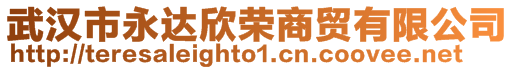 武汉市永达欣荣商贸有限公司
http://teresaleighto1.cn.coovee.net